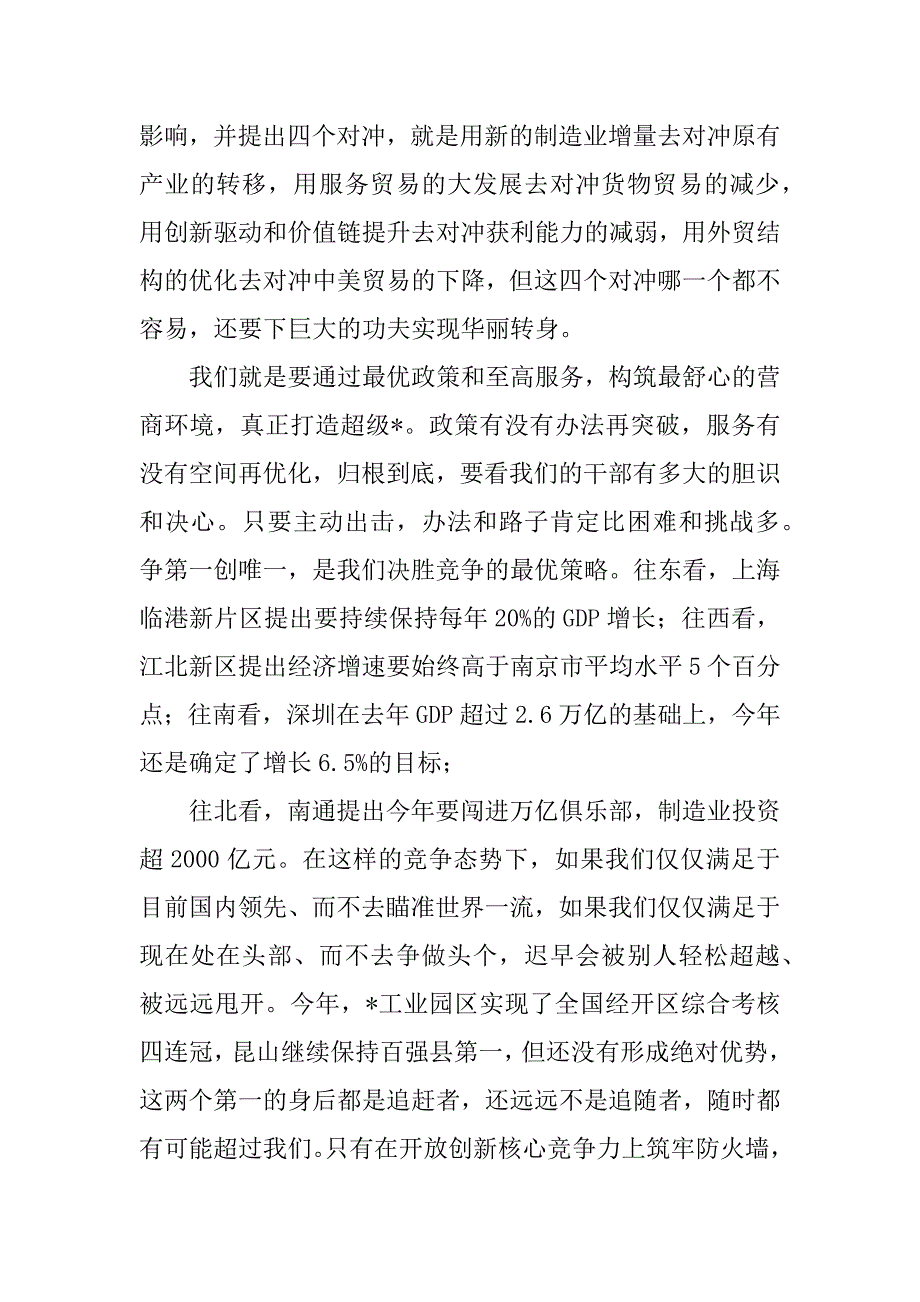 影响，并提出四个对冲，就是用新的制造业增量去对冲原有产业的转移，用服务贸易的大发展去对冲货物贸易的减少，用创新驱动和价值链提升去对冲获利能力的减弱，用外贸结构的优化去对冲中美贸易的下降，但这四个对冲哪一个都不容易，还要下巨大的功夫实现华丽转身。

我们就是要通过最优政策和至高服务，构筑最舒心的营商环境，真正打造超级*。政策有没有办法再突破，服务有没有空间再优化，归根到底，要看我们的干部有多大的胆识和决心。只要主动出击，办法和路子肯定比困难和挑战多。争第一创唯一，是我们决胜竞争的最优策略。往东看，上海临港新片区提出要持续保持每年20%的GDP增长；往西看，江北新区提出经济增速要始终高于南京市平均水平5个百分点；往南看，深圳在去年GDP超过2.6万亿的基础上，今年还是确定了增长6.5%的目标；

往北看，南通提出今年要闯进万亿俱乐部，制造业投资超2000亿元。在这样的竞争态势下，如果我们仅仅满足于目前国内领先、而不去瞄准世界一流，如果我们仅仅满足于现在处在头部、而不去争做头个，迟早会被别人轻松超越、被远远甩开。今年，*工业园区实现了全国经开区综合考核四连冠，昆山继续保持百强县第一，但还没有形成绝对优势，这两个第一的身后都是追赶者，还远远不是追随者，随时都有可能超过我们。只有在开放创新核心竞争力上筑牢防火墙，